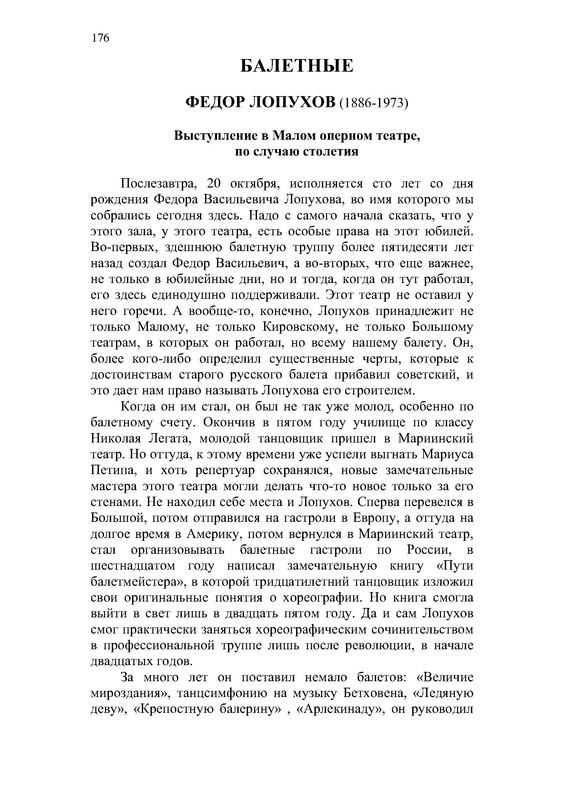 176

БАЛЕТНЫЕ

ФЕДОР ЛОПУХОВ (1886-1973)

Выступление в Малом оперном театре, по случаю столетия

Послезавтра, 20 октября, исполняется сто лет со дня рождения Федора Васильевича Лопухова, во имя которого мы собрались сегодня здесь. Надо с самого начала сказать, что у этого зала, у этого театра, есть особые права на этот юбилей. Во-первых, здешнюю балетную труппу более пятидесяти лет назад создал Федор Васильевич, а во-вторых, что еще важнее, не только в юбилейные дни, но и тогда, когда он тут работал, его здесь единодушно поддерживали. Этот театр не оставил у него горечи. А вообще-то, конечно, Лопухов принадлежит не только Малому, не только Кировскому, не только Большому театрам, в которых он работал, но всему нашему балету. Он, более кого-либо определил существенные черты, которые к достоинствам старого русского балета прибавил советский, и это дает нам право называть Лопухова его строителем.

Когда он им стал, он был не так уже молод, особенно по балетному счету. Окончив в пятом году училище по классу Николая Легата, молодой танцовщик пришел в Мариинский театр. Но оттуда, к этому времени уже успели выгнать Мариуса Петипа, и хоть репертуар сохранялся, новые замечательные мастера этого театра могли делать что-то новое только за его стенами. Не находил себе места и Лопухов. Сперва перевелся в Большой, потом отправился на гастроли в Европу, а оттуда на долгое время в Америку, потом вернулся в Мариинский театр, стал организовывать балетные гастроли по России, в шестнадцатом году написал замечательную книгу «Пути балетмейстера», в которой тридцатилетний танцовщик изложил свои оригинальные понятия о хореографии. Но книга смогла выйти в свет лишь в двадцать пятом году. Да и сам Лопухов смог практически заняться хореографическим сочинительством в профессиональной труппе лишь после революции, в начале двадцатых годов.

За много лет он поставил немало балетов: «Величие мироздания», танцсимфонию на музыку Бетховена, «Ледяную деву», «Крепостную балерину» , «Арлекинаду», он руководил